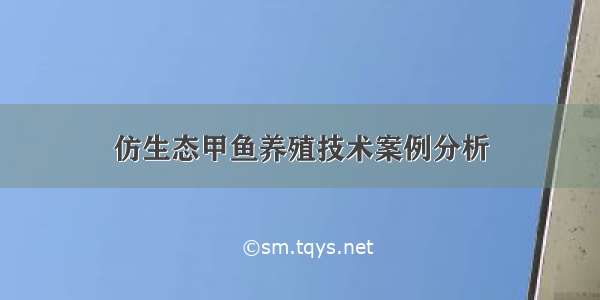 仿生态甲鱼养殖技术案例分析

©sm.tqys.net